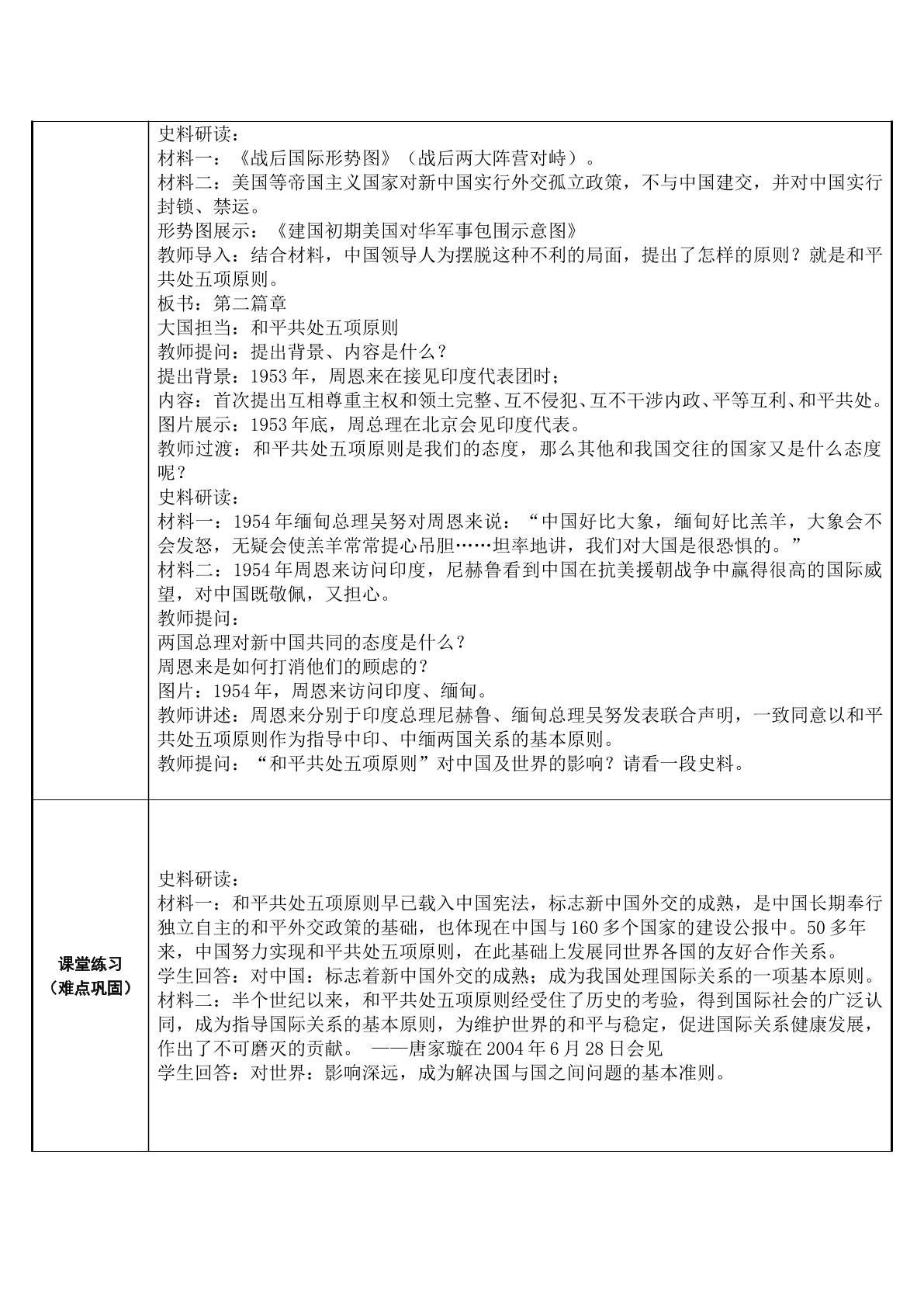 | | 史料研读：<br>材料一：《战后国际形势图》（战后两大阵营对峙）。<br>材料二：美国等帝国主义国家对新中国实行外交孤立政策，不与中国建交，并对中国实行封锁、禁运。<br>形势图展示：《建国初期美国对华军事包围示意图》<br>教师导入：结合材料，中国领导人为摆脱这种不利的局面，提出了怎样的原则？就是和平共处五项原则。<br>板书：第二篇章<br>大国担当：和平共处五项原则<br>教师提问：提出背景、内容是什么？<br>提出背景：1953年，周恩来在接见印度代表团时；<br>内容：首次提出互相尊重主权和领土完整、互不侵犯、互不干涉内政、平等互利、和平共处。<br>图片展示：1953年底，周总理在北京会见印度代表。<br>教师过渡：和平共处五项原则是我们的态度，那么其他和我国交往的国家又是什么态度呢？<br>史料研读：<br>材料一：1954年缅甸总理吴努对周恩来说：“中国好比大象，缅甸好比羔羊，大象会不会发怒，无疑会使羔羊常常提心吊胆……坦率地讲，我们对大国是很恐惧的。”<br>材料二：1954年周恩来访问印度，尼赫鲁看到中国在抗美援朝战争中赢得很高的国际威望，对中国既敬佩，又担心。<br>教师提问：<br>两国总理对新中国共同的态度是什么？<br>周恩来是如何打消他们的顾虑的？<br>图片：1954年，周恩来访问印度、缅甸。<br>教师讲述：周恩来分别于印度总理尼赫鲁、缅甸总理吴努发表联合声明，一致同意以和平共处五项原则作为指导中印、中缅两国关系的基本原则。<br>教师提问：“和平共处五项原则”对中国及世界的影响？请看一段史料。 |
|---|---|
| 课堂练习<br>（难点巩固） | 史料研读：<br>材料一：和平共处五项原则早已载入中国宪法，标志新中国外交的成熟，是中国长期奉行独立自主的和平外交政策的基础，也体现在中国与160多个国家的建设公报中。50多年来，中国努力实现和平共处五项原则，在此基础上发展同世界各国的友好合作关系。<br>学生回答：对中国：标志着新中国外交的成熟；成为我国处理国际关系的一项基本原则。<br>材料二：半个世纪以来，和平共处五项原则经受住了历史的考验，得到国际社会的广泛认同，成为指导国际关系的基本原则，为维护世界的和平与稳定，促进国际关系健康发展，作出了不可磨灭的贡献。 ——唐家璇在2004年6月28日会见<br>学生回答：对世界：影响深远，成为解决国与国之间问题的基本准则。 |